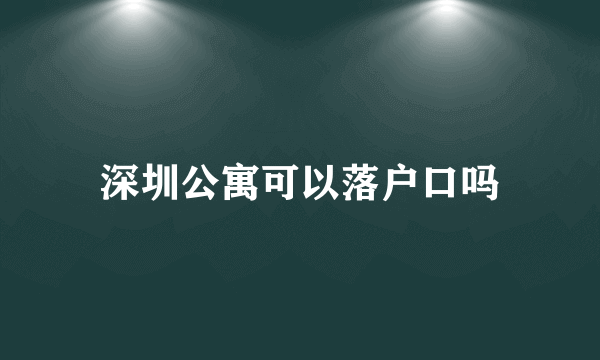 深圳公寓可以落户口吗